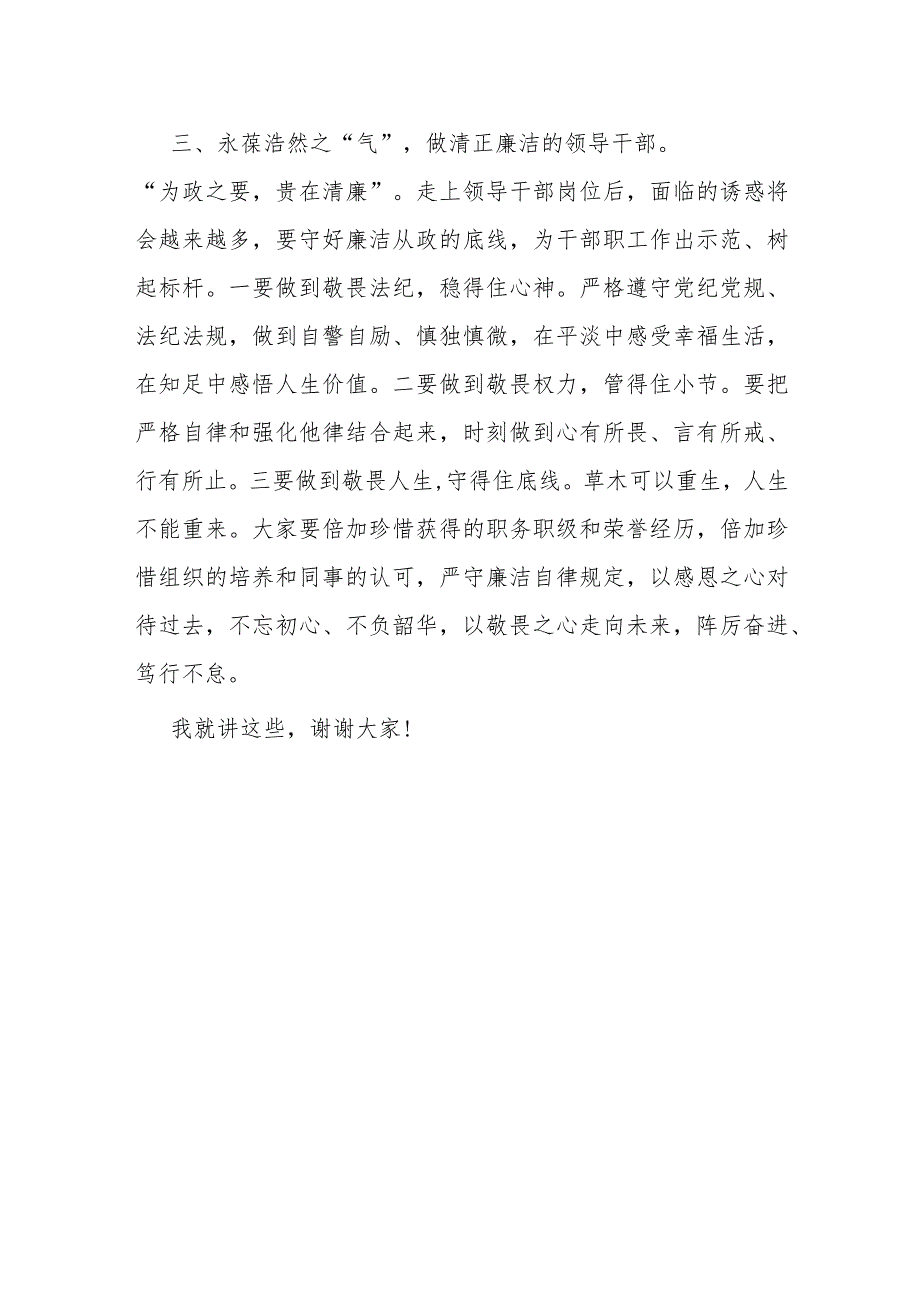 三、永葆浩然之“气”，做清正廉洁的领导干部。

“为政之要，贵在清廉”。走上领导干部岗位后，面临的诱惑将会越来越多，要守好廉洁从政的底线，为干部职工作出示范、树起标杆。一要做到敬畏法纪，稳得住心神。严格遵守党纪党规、法纪法规，做到自警自励、慎独慎微，在平淡中感受幸福生活，在知足中感悟人生价值。二要做到敬畏权力，管得住小节。要把严格自律和强化他律结合起来，时刻做到心有所畏、言有所戒、行有所止。三要做到敬畏人生,守得住底线。草木可以重生，人生不能重来。大家要倍加珍惜获得的职务职级和荣誉经历，倍加珍惜组织的培养和同事的认可，严守廉洁自律规定，以感恩之心对待过去，不忘初心、不负韶华，以敬畏之心走向未来，阵厉奋进、笃行不怠。

我就讲这些，谢谢大家！